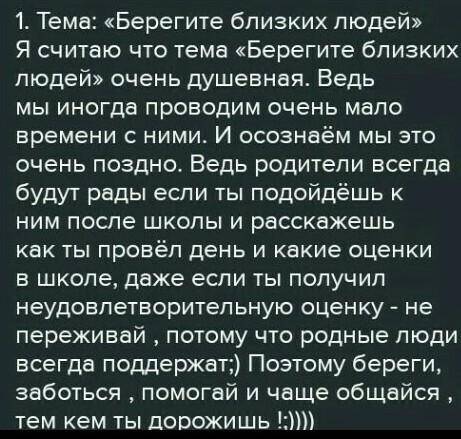 1. Тема: «Берегите близких людей»
Я считаю что тема «Берегите близких людей» очень душевная. Ведь мы иногда проводим очень мало времени с ними. И осознаём мы это очень поздно. Ведь родители всегда будут рады если ты подойдёшь к ним после школы и расскажешь как ты провёл день и какие оценки в школе, даже если ты получил неудовлетворительную оценку - не переживай , потому что родные люди всегда поддержат;) Поэтому береги, заботься , помогай и чаще общайся , тем кем ты дорожишь !;))))